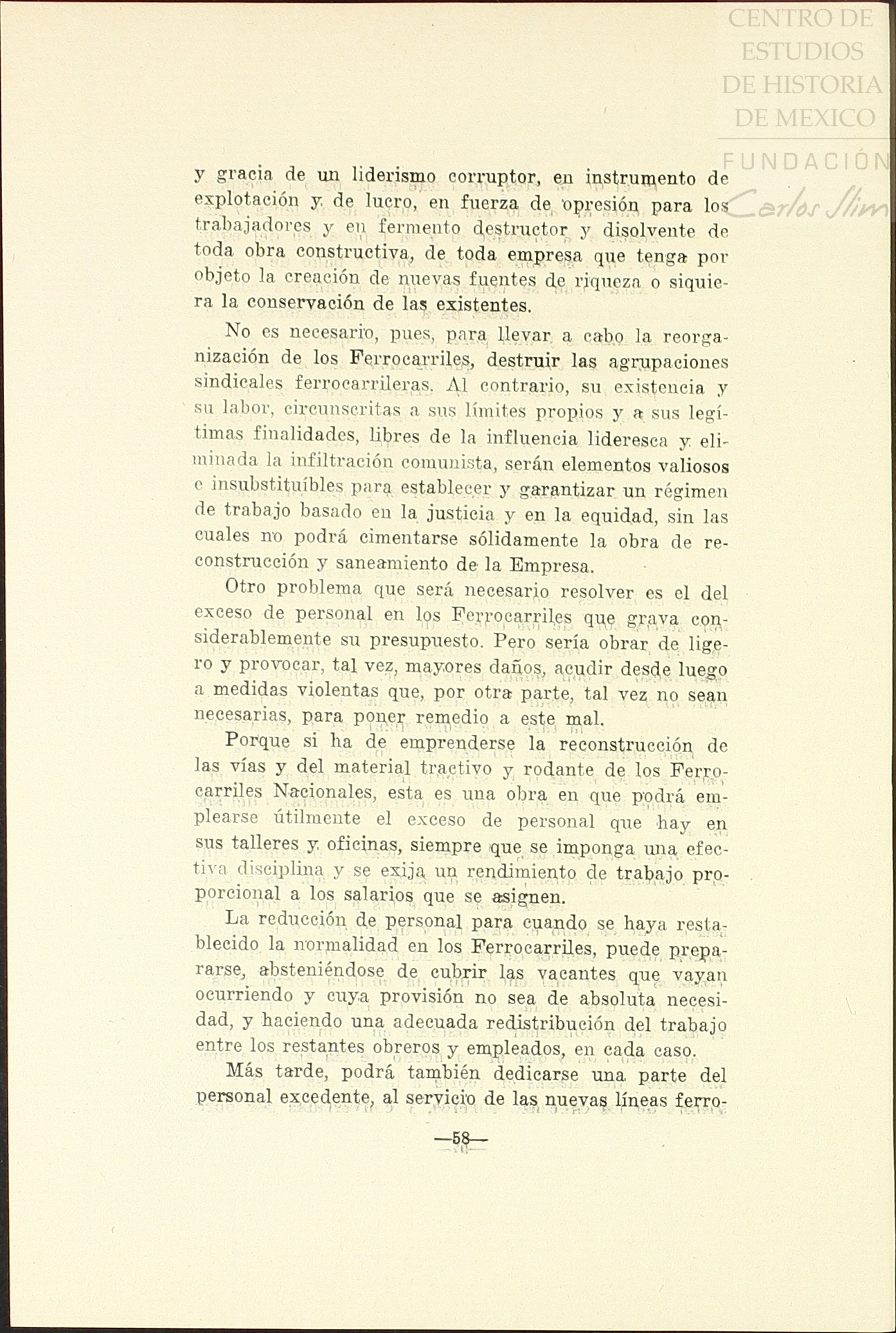 CENTRO DE ESTUDIOS DE HISTORIA DE MEXICO
FUNDACIÓN Carlos Slim

y gracia de un liderismo corruptor, en instrumento de explotación y de lucro, en fuerza de opresión para los trabajadores y en fermento destructor y disolvente de toda obra constructiva, de toda empresa que tenga por objeto la creación de nuevas fuentes de riqueza o siquiera la conservación de las existentes.

No es necesario, pues, para llevar a cabo la reorganización de los Ferrocarriles, destruir las agrupaciones sindicales ferrocarrileras. Al contrario, su existencia y su labor, circunscritas a sus límites propios y a sus legítimas finalidades, libres de la influencia lideresca y eliminada la infiltración comunista, serán elementos valiosos e insubstituíbles para establecer y garantizar un régimen de trabajo basado en la justicia y en la equidad, sin las cuales no podrá cimentarse sólidamente la obra de reconstrucción y saneamiento de la Empresa.

Otro problema que será necesario resolver es el del exceso de personal en los Ferrocarriles que grava considerablemente su presupuesto. Pero sería obrar de ligero y provocar, tal vez, mayores daños, acudir desde luego a medidas violentas que, por otra parte, tal vez no sean necesarias, para poner remedio a este mal.

Porque si ha de emprenderse la reconstrucción de las vías y del material tractivo y rodante de los Ferrocarriles Nacionales, esta es una obra en que podrá emplearse útilmente el exceso de personal que hay en sus talleres y oficinas, siempre que se imponga una efectiva disciplina y se exija un rendimiento de trabajo proporcional a los salarios que se asignen.

La reducción de personal para cuando se haya restablecido la normalidad en los Ferrocarriles, puede prepararse, absteniéndose de cubrir las vacantes que vayan ocurriendo y cuya provisión no sea de absoluta necesidad, y haciendo una adecuada redistribución del trabajo entre los restantes obreros y empleados, en cada caso.

Más tarde, podrá también dedicarse una parte del personal excedente, al servicio de las nuevas líneas ferro-

—58—